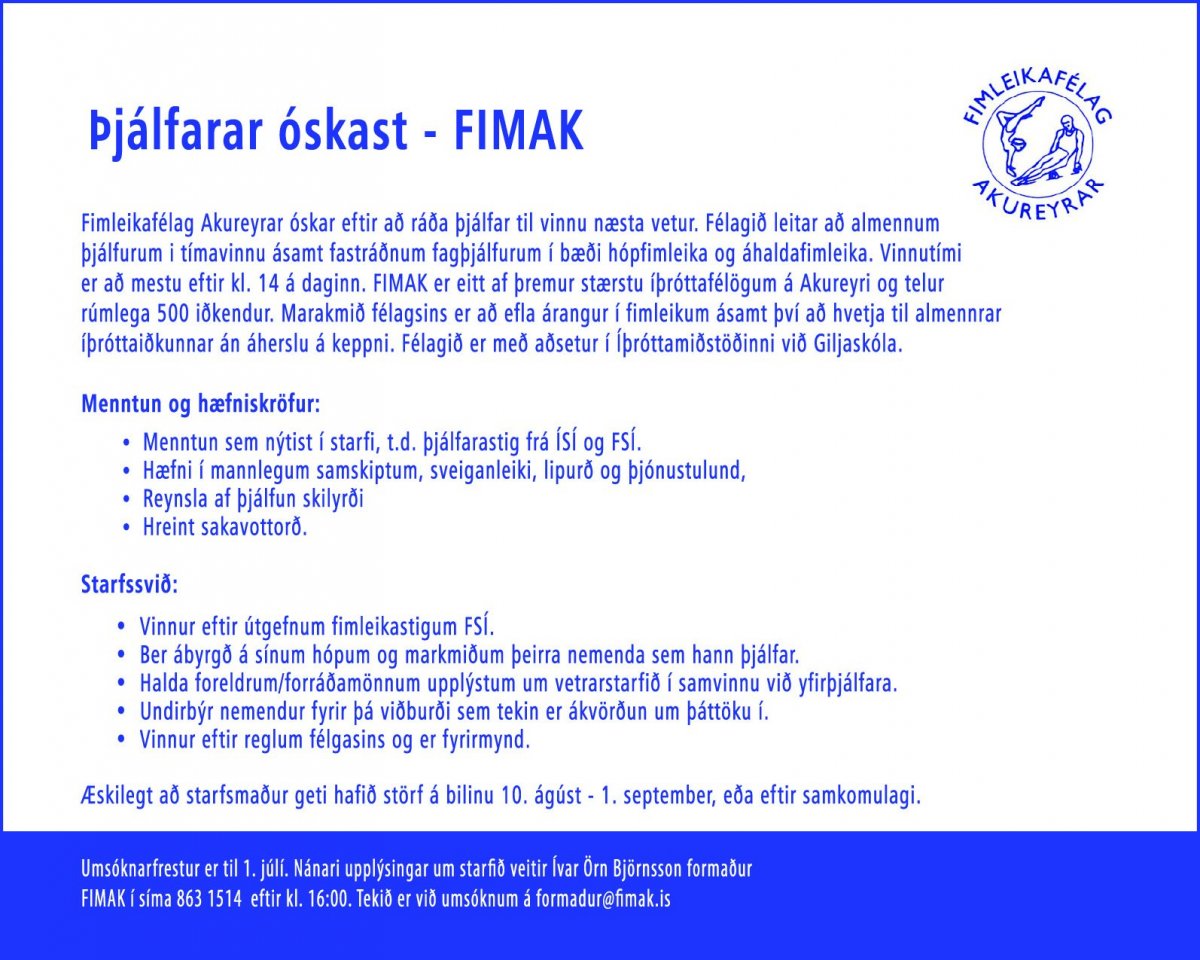 Þjálfarar óskast - FIMAK

FIMLEIKAFÉLAG AKUREYRAR

Fimleikafélag Akureyrar óskar eftir að ráða þjálfar til vinnu næsta vetur. Félagið leitar að almennum þjálfurum i tímavinnu ásamt fastráðnum fagþjálfurum í bæði hópfimleika og áhaldafimleika. Vinnutími er að mestu eftir kl. 14 á daginn. FIMAK er eitt af þremur stærstu íþróttafélögum á Akureyri og telur rúmlega 500 iðkendur. Marakmið félagsins er að efla árangur í fimleikum ásamt því að hvetja til almennrar íþróttaiðkunnar án áherslu á keppni. Félagið er með aðsetur í Íþróttamiðstöðinni við Giljaskóla.

Menntun og hæfniskröfur:

• Menntun sem nýtist í starfi, t.d. þjálfarastig frá ÍSÍ og FSÍ.
• Hæfni í mannlegum samskiptum, sveiganleiki, lipurð og þjónustulund,
• Reynsla af þjálfun skilyrði
• Hreint sakavottorð.

Starfssvið:

• Vinnur eftir útgefnum fimleikastigum FSÍ.
• Ber ábyrgð á sínum hópum og markmiðum þeirra nemenda sem hann þjálfar.
• Halda foreldrum/forráðamönnum upplýstum um vetrarstarfið í samvinnu við yfirþjálfara.
• Undirbýr nemendur fyrir þá viðburði sem tekin er ákvörðun um þáttöku í.
• Vinnur eftir reglum félgasins og er fyrirmynd.

Æskilegt að starfsmaður geti hafið störf á bilinu 10. ágúst - 1. september, eða eftir samkomulagi.

Umsóknarfrestur er til 1. júlí. Nánari upplýsingar um starfið veitir Ívar Örn Björnsson formaður FIMAK í síma 863 1514 eftir kl. 16:00. Tekið er við umsóknum á formadur@fimak.is